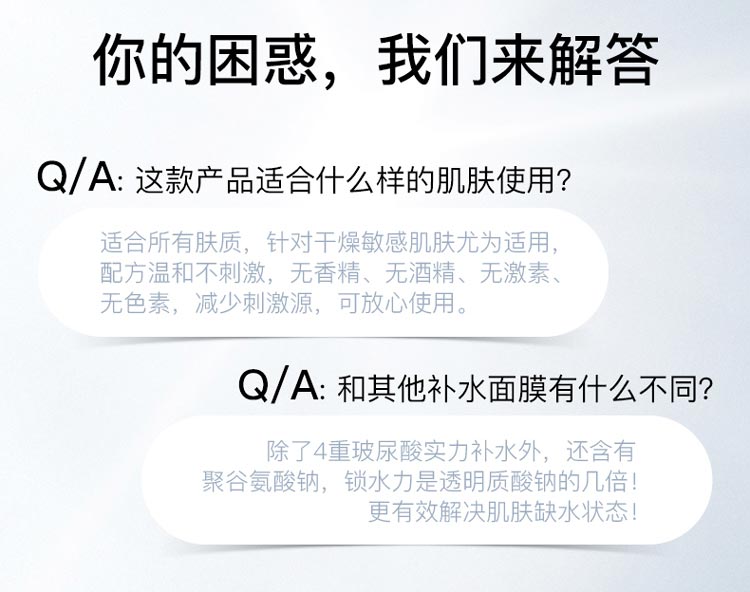 你的困惑，我们来解答

Q/A: 这款产品适合什么样的肌肤使用？

适合所有肤质，针对干燥敏感肌肤尤为适用，配方温和不刺激，无香精、无酒精、无激素、无色素，减少刺激源，可放心使用。

Q/A: 和其他补水面膜有什么不同？

除了4重玻尿酸实力补水外，还含有聚谷氨酸钠，锁水力是透明质酸钠的几倍！更有效解决肌肤缺水状态！